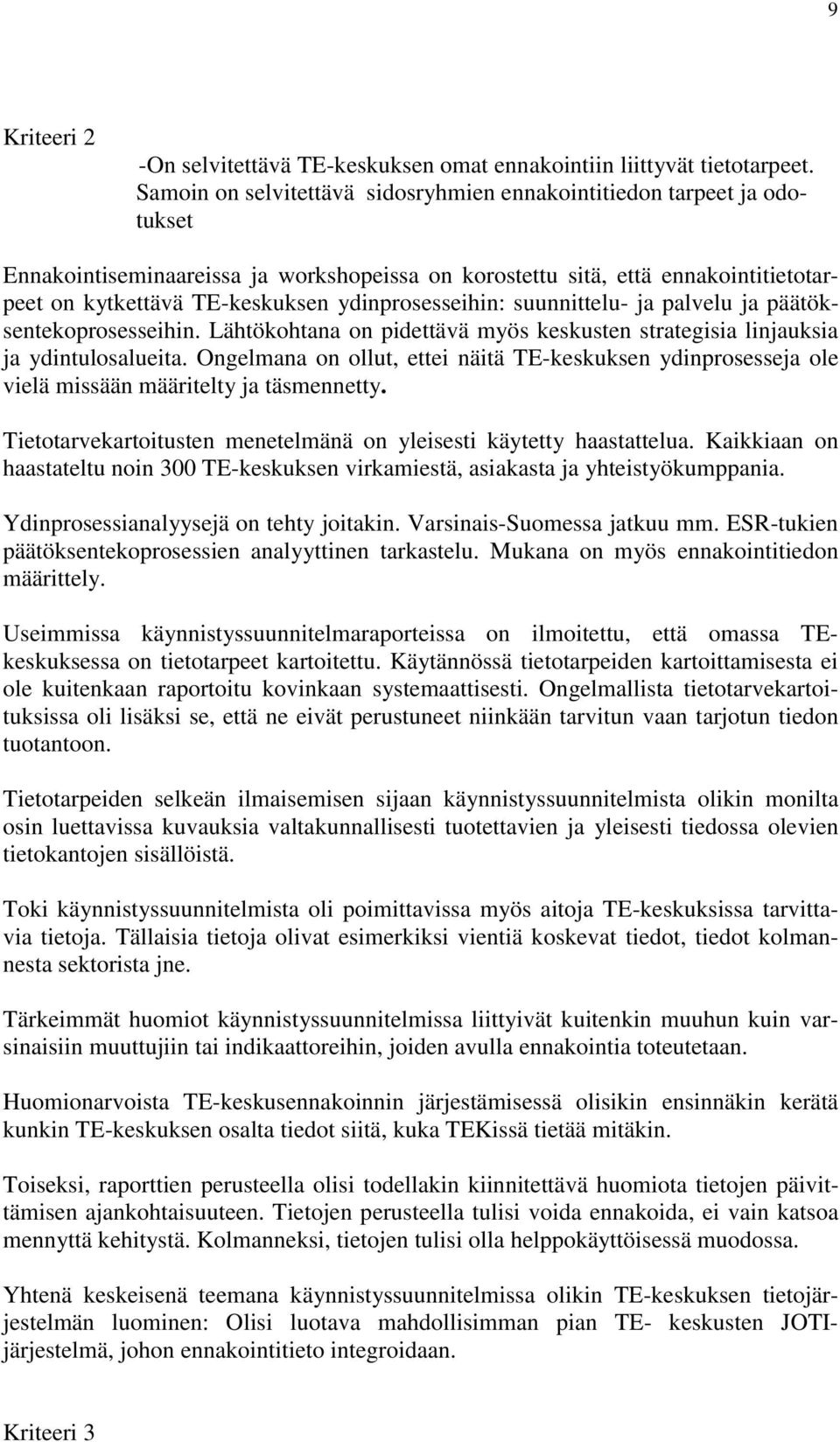 9

Kriteeri 2

-On selvitettävä TE-keskuksen omat ennakointiin liittyvät tietotarpeet. Samoin on selvitettävä sidosryhmien ennakointitiedon tarpeet ja odotukset

Ennakointiseminaareissa ja workshopeissa on korostettu sitä, että ennakointitietotarpeet on kytkettävä TE-keskuksen ydinprosesseihin: suunnittelu- ja palvelu ja päätöksentekoprosesseihin. Lähtökohtana on pidettävä myös keskusten strategisia linjauksia ja ydintulosalueita. Ongelmana on ollut, ettei näitä TE-keskuksen ydinprosesseja ole vielä missään määritelty ja täsmennetty.

Tietotarvekartoitusten menetelmänä on yleisesti käytetty haastattelua. Kaikkiaan on haastateltu noin 300 TE-keskuksen virkamiestä, asiakasta ja yhteistyökumppania.

Ydinprosessianalyysejä on tehty joitakin. Varsinais-Suomessa jatkuu mm. ESR-tukien päätöksentekoprosessien analyyttinen tarkastelu. Mukana on myös ennakointitiedon määrittely.

Useimmissa käynnistyssuunnitelmaraporteissa on ilmoitettu, että omassa TE-keskuksessa on tietotarpeet kartoitettu. Käytännössä tietotarpeiden kartoittamisesta ei ole kuitenkaan raportoitu kovinkaan systemaattisesti. Ongelmallista tietotarvekartoituksissa oli lisäksi se, että ne eivät perustuneet niinkään tarvitun vaan tarjotun tiedon tuotantoon.

Tietotarpeiden selkeän ilmaisemisen sijaan käynnistyssuunnitelmista olikin monilta osin luettavissa kuvauksia valtakunnallisesti tuotettavien ja yleisesti tiedossa olevien tietokantojen sisällöistä.

Toki käynnistyssuunnitelmista oli poimittavissa myös aitoja TE-keskuksissa tarvittavia tietoja. Tällaisia tietoja olivat esimerkiksi vientiä koskevat tiedot, tiedot kolmannesta sektorista jne.

Tärkeimmät huomiot käynnistyssuunnitelmissa liittyivät kuitenkin muuhun kuin varsinaisiin muuttujiin tai indikaattoreihin, joiden avulla ennakointia toteutetaan.

Huomionarvoista TE-keskusennakoinnin järjestämisessä olisikin ensinnäkin kerätä kunkin TE-keskuksen osalta tiedot siitä, kuka TEKissä tietää mitäkin.

Toiseksi, raporttien perusteella olisi todellakin kiinnitettävä huomiota tietojen päivittämisen ajankohtaisuuteen. Tietojen perusteella tulisi voida ennakoida, ei vain katsoa mennyttä kehitystä. Kolmanneksi, tietojen tulisi olla helppokäyttöisessä muodossa.

Yhtenä keskeisenä teemana käynnistyssuunnitelmissa olikin TE-keskuksen tietojärjestelmän luominen: Olisi luotava mahdollisimman pian TE- keskusten JOTI-järjestelmä, johon ennakointitieto integroidaan.

Kriteeri 3